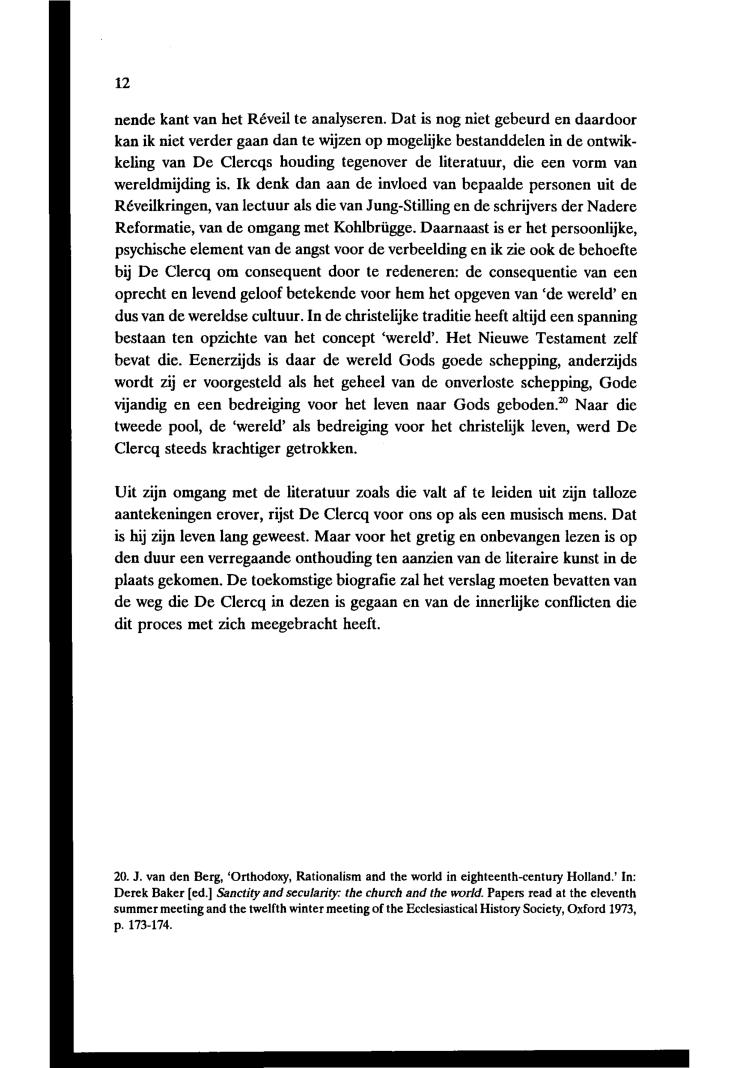 12

nende kant van het Réveil te analyseren. Dat is nog niet gebeurd en daardoor kan ik niet verder gaan dan te wijzen op mogelijke bestanddelen in de ontwikkeling van De Clercqs houding tegenover de literatuur, die een vorm van wereldmijding is. Ik denk dan aan de invloed van bepaalde personen uit de Réveilkringen, van lectuur als die van Jung-Stilling en de schrijvers der Nadere Reformatie, van de omgang met Kohlbrügge. Daarnaast is er het persoonlijke, psychische element van de angst voor de verbeelding en ik zie ook de behoefte bij De Clercq om consequent door te redeneren: de consequentie van een oprecht en levend geloof betekende voor hem het opgeven van 'de wereld' en dus van de wereldse cultuur. In de christelijke traditie heeft altijd een spanning bestaan ten opzichte van het concept 'wereld'. Het Nieuwe Testament zelf bevat die. Eenerzijds is daar de wereld Gods goede schepping, anderzijds wordt zij er voorgesteld als het geheel van de onverloste schepping, Gode vijandig en een bedreiging voor het leven naar Gods geboden.$^{20}$ Naar die tweede pool, de 'wereld' als bedreiging voor het christelijk leven, werd De Clercq steeds krachtiger getrokken.

Uit zijn omgang met de literatuur zoals die valt af te leiden uit zijn talloze aantekeningen erover, rijst De Clercq voor ons op als een musisch mens. Dat is hij zijn leven lang geweest. Maar voor het gretig en onbevangen lezen is op den duur een verregaande onthouding ten aanzien van de literaire kunst in de plaats gekomen. De toekomstige biografie zal het verslag moeten bevatten van de weg die De Clercq in dezen is gegaan en van de innerlijke conflicten die dit proces met zich meegebracht heeft.

20. J. van den Berg, 'Orthodoxy, Rationalism and the world in eighteenth-century Holland.' In: Derek Baker [ed.] Sanctity and secularity: the church and the world. Papers read at the eleventh summer meeting and the twelfth winter meeting of the Ecclesiastical History Society, Oxford 1973, p. 173-174.